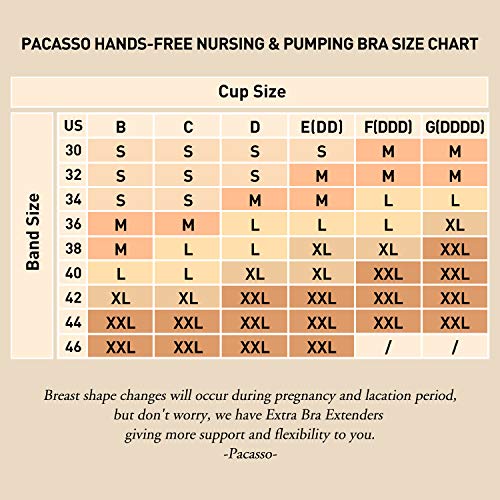 PACASSO HANDS-FREE NURSING & PUMPING BRA SIZE CHART

Cup Size

Band Size

| US | B | C | D | E(DD) | F(DDD) | G(DDDD) |
|---|---|---|---|---|---|---|
| 30 | S | S | S | S | M | M |
| 32 | S | S | S | M | M | M |
| 34 | S | S | M | M | L | L |
| 36 | M | M | L | L | L | XL |
| 38 | M | L | L | XL | XL | XXL |
| 40 | L | L | XL | XL | XXL | XXL |
| 42 | XL | XL | XXL | XXL | XXL | XXL |
| 44 | XXL | XXL | XXL | XXL | XXL | XXL |
| 46 | XXL | XXL | XXL | XXL | / | / |

Breast shape changes will occur during pregnancy and lacation period, but don't worry, we have Extra Bra Extenders giving more support and flexibility to you.
-Pacasso-